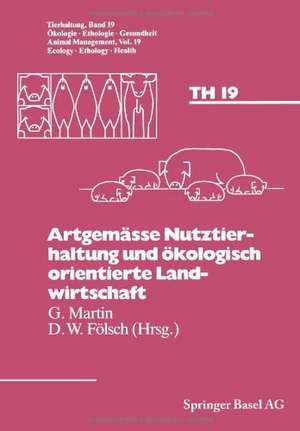 Tierhaltung, Band 19
Ökologie · Ethologie · Gesundheit
Animal Management, Vol. 19
Ecology · Ethology · Health

TH 19

Artgemässe Nutztierhaltung und ökologisch orientierte Landwirtschaft

G. Martin
D. W. Fölsch (Hrsg.)

Springer Basel AG